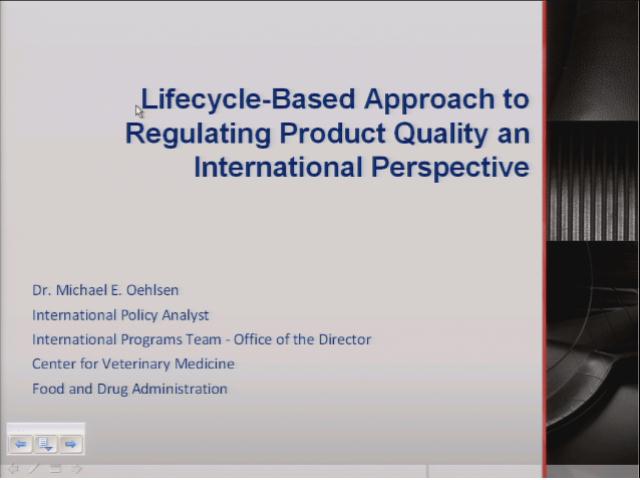 Lifecycle-Based Approach to Regulating Product Quality an International Perspective

Dr. Michael E. Oehlsen

International Policy Analyst

International Programs Team - Office of the Director

Center for Veterinary Medicine

Food and Drug Administration